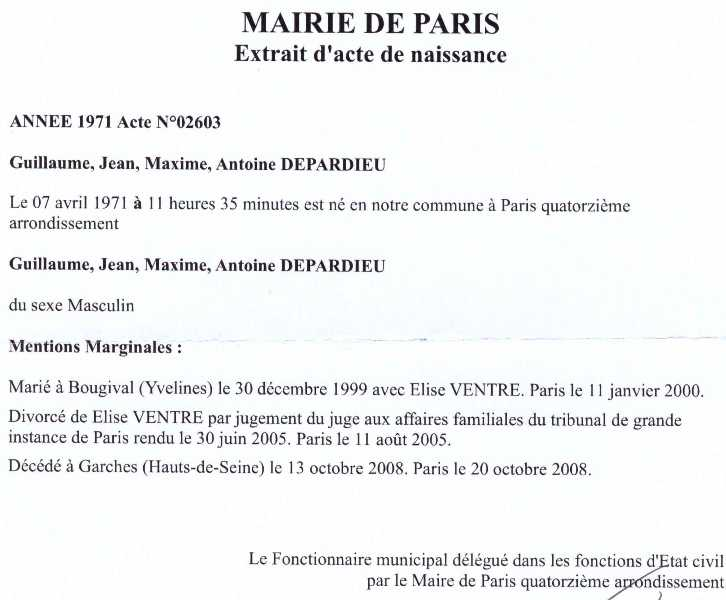 MAIRIE DE PARIS
Extrait d'acte de naissance

ANNEE 1971 Acte N°02603

Guillaume, Jean, Maxime, Antoine DEPARDIEU

Le 07 avril 1971 à 11 heures 35 minutes est né en notre commune à Paris quatorzième arrondissement

Guillaume, Jean, Maxime, Antoine DEPARDIEU

du sexe Masculin

Mentions Marginales :

Marié à Bougival (Yvelines) le 30 décembre 1999 avec Elise VENTRE. Paris le 11 janvier 2000.

Divorcé de Elise VENTRE par jugement du juge aux affaires familiales du tribunal de grande instance de Paris rendu le 30 juin 2005. Paris le 11 août 2005.

Décédé à Garches (Hauts-de-Seine) le 13 octobre 2008. Paris le 20 octobre 2008.

Le Fonctionnaire municipal délégué dans les fonctions d'Etat civil
par le Maire de Paris quatorzième arrondissement